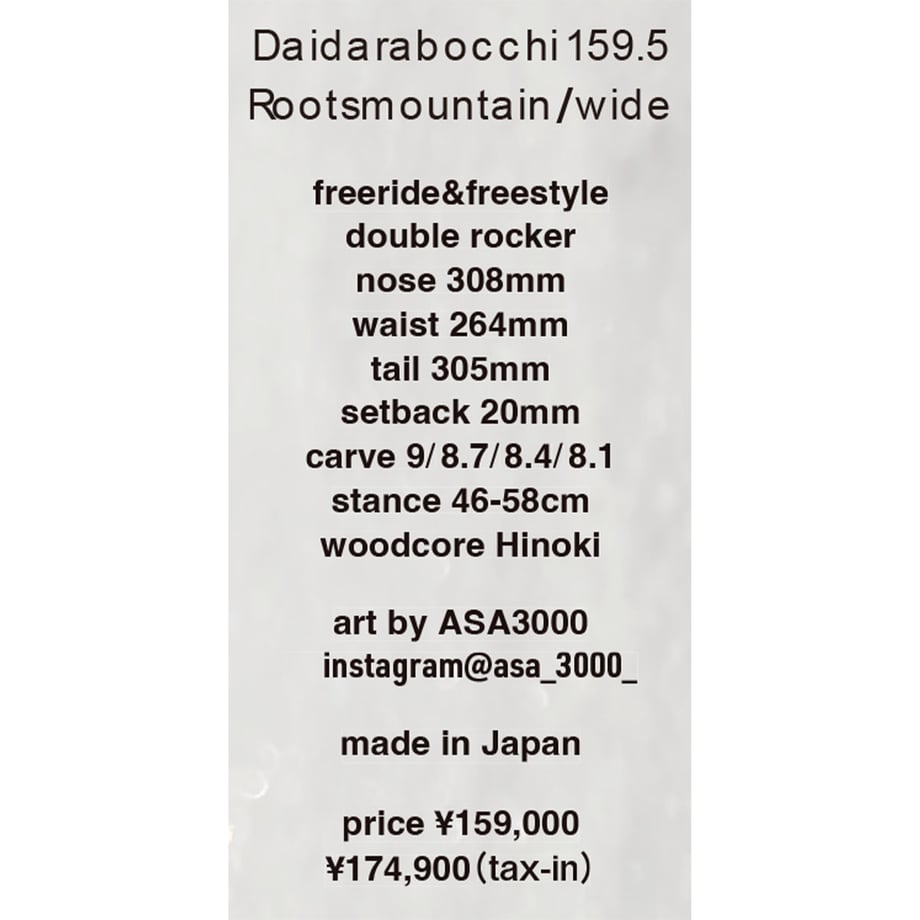 Daidarabocchi 159.5
Rootsmountain/wide

freeride&freestyle
double rocker
nose 308mm
waist 264mm
tail 305mm
setback 20mm
carve 9/8.7/8.4/8.1
stance 46-58cm
woodcore Hinoki

art by ASA3000
instagram@asa_3000_

made in Japan

price ¥159,000
¥174,900（tax-in）